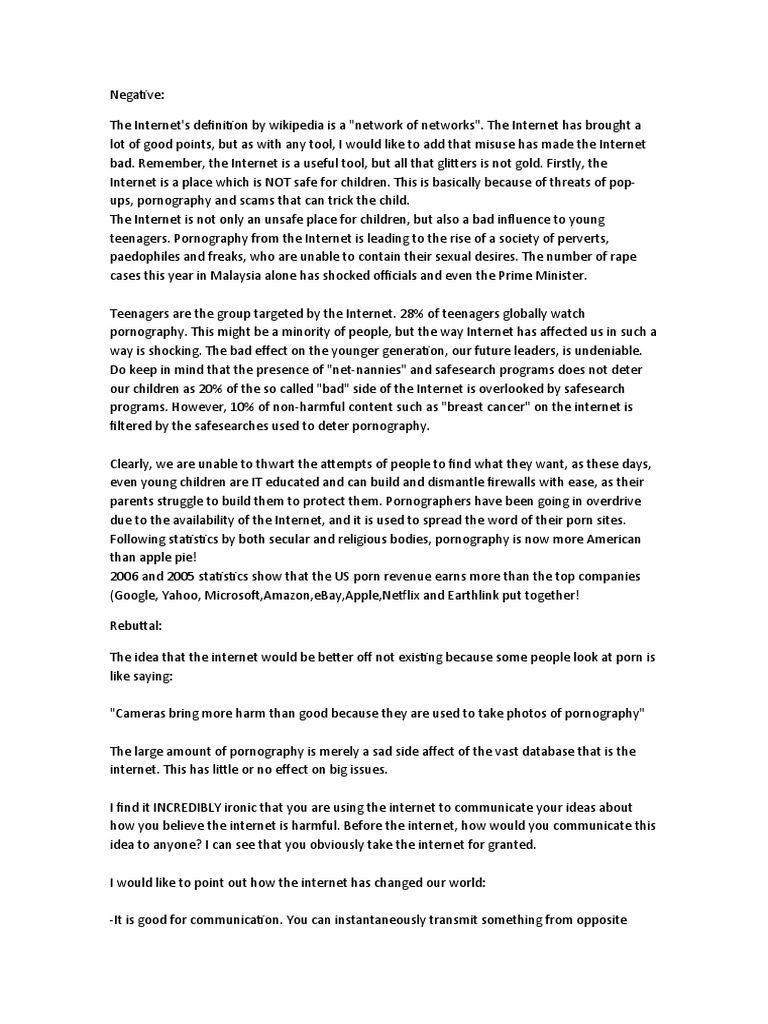 Negative:

The Internet's definition by wikipedia is a "network of networks". The Internet has brought a lot of good points, but as with any tool, I would like to add that misuse has made the Internet bad. Remember, the Internet is a useful tool, but all that glitters is not gold. Firstly, the Internet is a place which is NOT safe for children. This is basically because of threats of pop-ups, pornography and scams that can trick the child.
The Internet is not only an unsafe place for children, but also a bad influence to young teenagers. Pornography from the Internet is leading to the rise of a society of perverts, paedophiles and freaks, who are unable to contain their sexual desires. The number of rape cases this year in Malaysia alone has shocked officials and even the Prime Minister.

Teenagers are the group targeted by the Internet. 28% of teenagers globally watch pornography. This might be a minority of people, but the way Internet has affected us in such a way is shocking. The bad effect on the younger generation, our future leaders, is undeniable. Do keep in mind that the presence of "net-nannies" and safesearch programs does not deter our children as 20% of the so called "bad" side of the Internet is overlooked by safesearch programs. However, 10% of non-harmful content such as "breast cancer" on the internet is filtered by the safesearches used to deter pornography.

Clearly, we are unable to thwart the attempts of people to find what they want, as these days, even young children are IT educated and can build and dismantle firewalls with ease, as their parents struggle to build them to protect them. Pornographers have been going in overdrive due to the availability of the Internet, and it is used to spread the word of their porn sites. Following statistics by both secular and religious bodies, pornography is now more American than apple pie!
2006 and 2005 statistics show that the US porn revenue earns more than the top companies (Google, Yahoo, Microsoft,Amazon,eBay,Apple,Netflix and Earthlink put together!

Rebuttal:

The idea that the internet would be better off not existing because some people look at porn is like saying:

"Cameras bring more harm than good because they are used to take photos of pornography"

The large amount of pornography is merely a sad side affect of the vast database that is the internet. This has little or no effect on big issues.

I find it INCREDIBLY ironic that you are using the internet to communicate your ideas about how you believe the internet is harmful. Before the internet, how would you communicate this idea to anyone? I can see that you obviously take the internet for granted.

I would like to point out how the internet has changed our world:

-It is good for communication. You can instantaneously transmit something from opposite